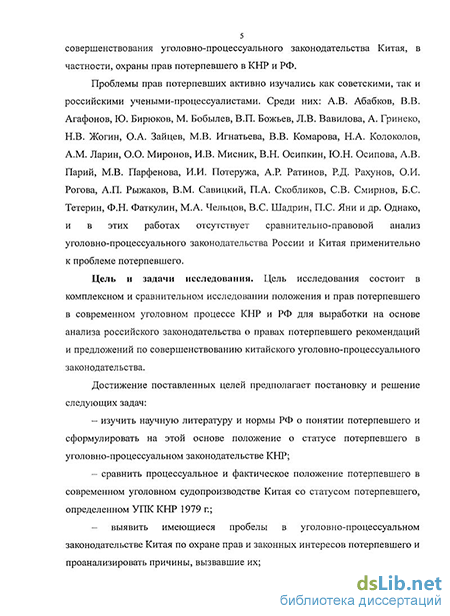 5

совершенствования уголовно-процессуального законодательства Китая, в частности, охраны прав потерпевшего в КНР и РФ.

Проблемы прав потерпевших активно изучались как советскими, так и российскими учеными-процессуалистами. Среди них: А.В. Абабков, В.В. Агафонов, Ю. Бирюков, М. Бобылев, В.П. Божьев, Л.В. Вавилова, А. Гринеко, Н.В. Жогин, О.А. Зайцев, М.В. Игнатьева, В.В. Комарова, Н.А. Колоколов, А.М. Ларин, О.О. Миронов, И.В. Мисник, В.Н. Осипкин, Ю.Н. Осипова, А.В. Парий, М.В. Парфенова, И.И. Потеружа, А.Р. Ратинов, Р.Д. Рахунов, О.И. Рогова, А.П. Рыжаков, В.М. Савицкий, П.А. Скобликов, С.В. Смирнов, Б.С. Тетерин, Ф.Н. Фаткулин, М.А. Чельцов, В.С. Шадрин, П.С. Яни и др. Однако, и в этих работах отсутствует сравнительно-правовой анализ уголовно-процессуального законодательства России и Китая применительно к проблеме потерпевшего.

Цель и задачи исследования. Цель исследования состоит в комплексном и сравнительном исследовании положения и прав потерпевшего в современном уголовном процессе КНР и РФ для выработки на основе анализа российского законодательства о правах потерпевшего рекомендаций и предложений по совершенствованию китайского уголовно-процессуального законодательства.

Достижение поставленных целей предполагает постановку и решение следующих задач:

– изучить научную литературу и нормы РФ о понятии потерпевшего и сформулировать на этой основе положение о статусе потерпевшего в уголовно-процессуальном законодательстве КНР;

– сравнить процессуальное и фактическое положение потерпевшего в современном уголовном судопроизводстве Китая со статусом потерпевшего, определенном УПК КНР 1979 г.;

– выявить имеющиеся пробелы в уголовно-процессуальном законодательстве Китая по охране прав и законных интересов потерпевшего и проанализировать причины, вызвавшие их;

dsLib.net
библиотека диссертаций